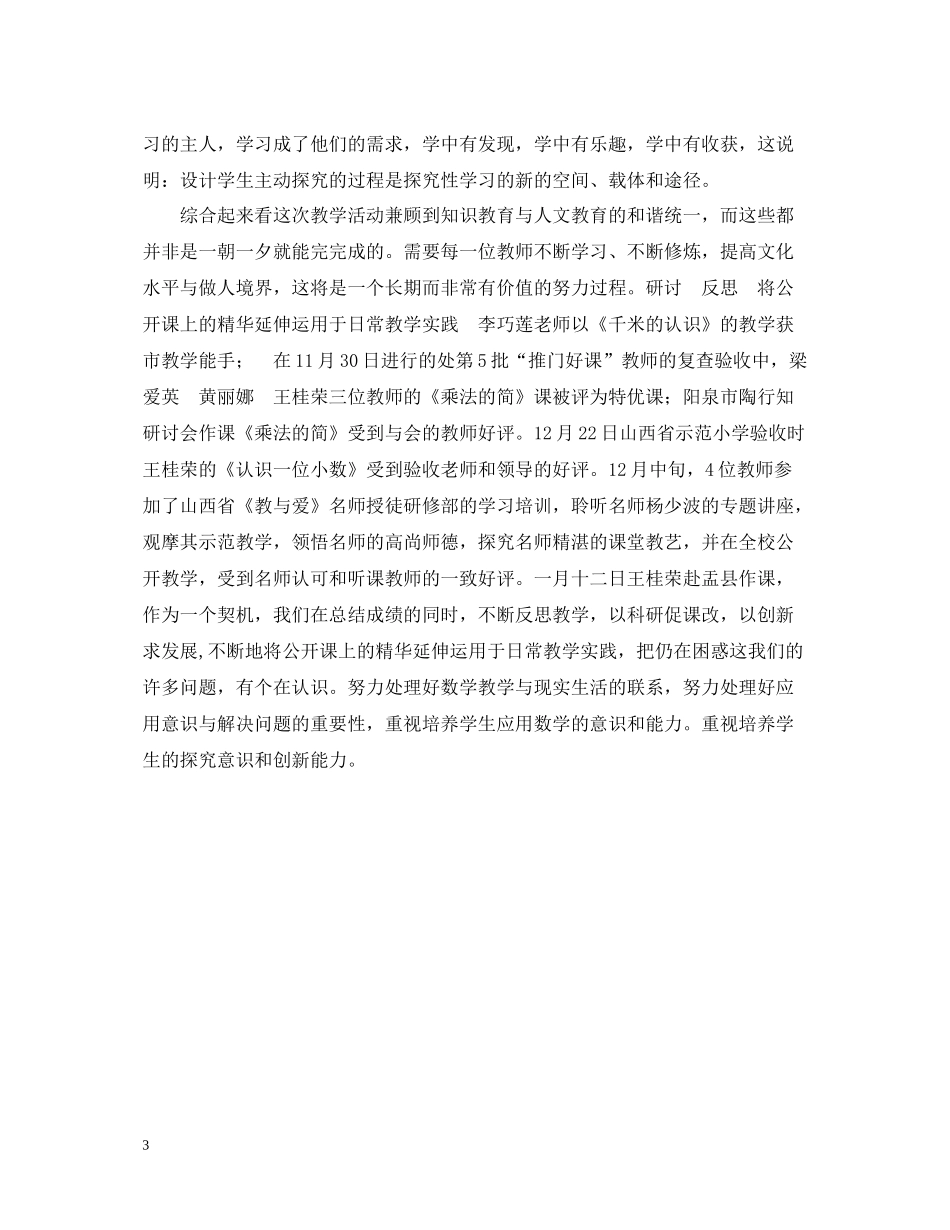 习的主人，学习成了他们的需求，学中有发现，学中有乐趣，学中有收获，这说明：设计学生主动探究的过程是探究性学习的新的空间、载体和途径。

综合起来看这次教学活动兼顾到知识教育与人文教育的和谐统一，而这些都并非是一朝一夕就能完完成的。需要每一位教师不断学习、不断修炼，提高文化水平与做人境界，这将是一个长期而非常有价值的努力过程。研讨　反思　将公开课上的精华延伸运用于日常教学实践　李巧莲老师以《千米的认识》的教学获市教学能手；　在11月30日进行的处第5批“推门好课”教师的复查验收中，梁爱英　黄丽娜　王桂荣三位教师的《乘法的简》课被评为特优课；阳泉市陶行知研讨会作课《乘法的简》受到与会的教师好评。12月22日山西省示范小学验收时王桂荣的《认识一位小数》受到验收老师和领导的好评。12月中旬，4位教师参加了山西省《教与爱》名师授徒研修部的学习培训，聆听名师杨少波的专题讲座，观摩其示范教学，领悟名师的高尚师德，探究名师精湛的课堂教艺，并在全校公开教学，受到名师认可和听课教师的一致好评。一月十二日王桂荣赴盂县作课，作为一个契机，我们在总结成绩的同时，不断反思教学，以科研促课改，以创新求发展,不断地将公开课上的精华延伸运用于日常教学实践，把仍在困惑这我们的许多问题，有个在认识。努力处理好数学教学与现实生活的联系，努力处理好应用意识与解决问题的重要性，重视培养学生应用数学的意识和能力。重视培养学生的探究意识和创新能力。

3